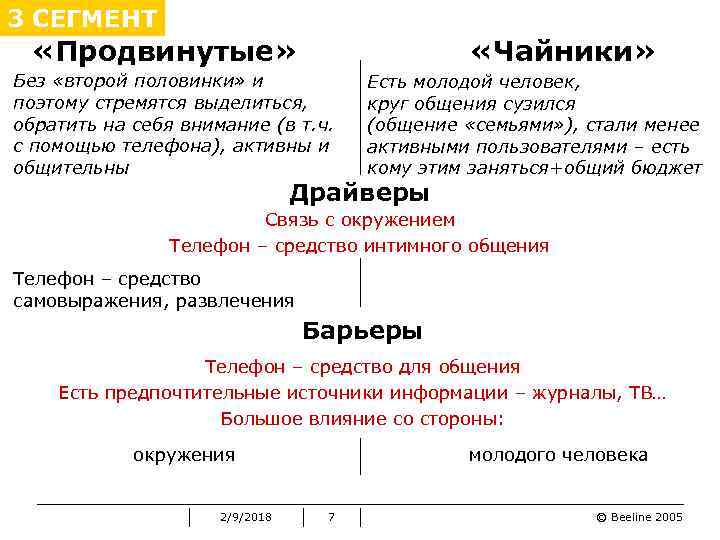 3 СЕГМЕНТ

«Продвинутые»

Без «второй половинки» и поэтому стремятся выделиться, обратить на себя внимание (в т.ч. с помощью телефона), активны и общительны

«Чайники»

Есть молодой человек, круг общения сузился (общение «семьями»), стали менее активными пользователями – есть кому этим заняться+общий бюджет

Драйверы

Связь с окружением

Телефон – средство интимного общения

Телефон – средство самовыражения, развлечения

Барьеры

Телефон – средство для общения

Есть предпочтительные источники информации – журналы, ТВ…

Большое влияние со стороны:

окружения

молодого человека

2/9/2018 7 © Beeline 2005